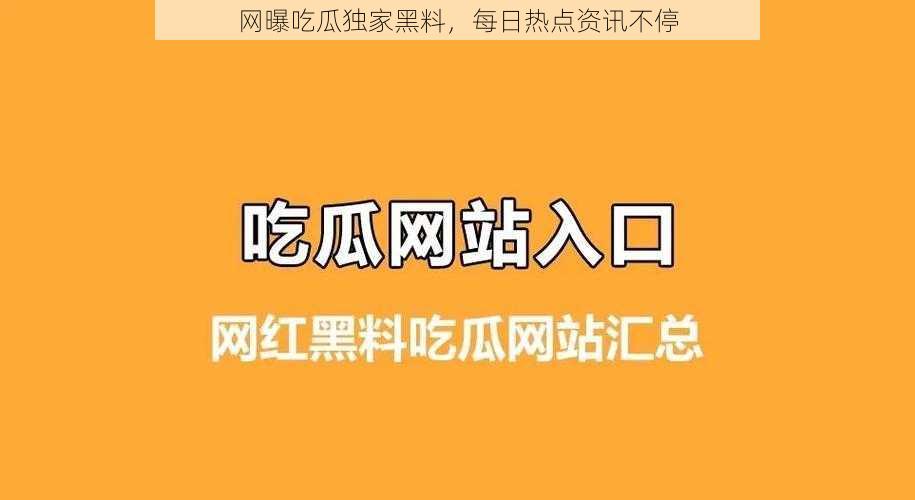 网曝吃瓜独家黑料，每日热点资讯不停

吃瓜网站入口

网红黑料吃瓜网站汇总